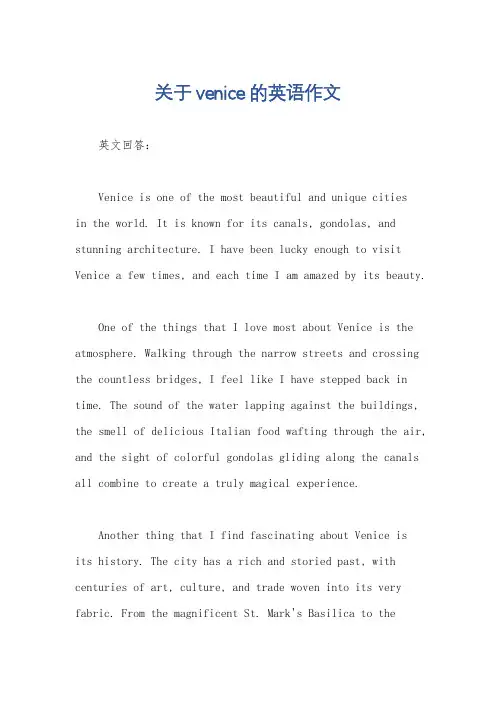 关于venice的英语作文

英文回答：

Venice is one of the most beautiful and unique cities in the world. It is known for its canals, gondolas, and stunning architecture. I have been lucky enough to visit Venice a few times, and each time I am amazed by its beauty.

One of the things that I love most about Venice is the atmosphere. Walking through the narrow streets and crossing the countless bridges, I feel like I have stepped back in time. The sound of the water lapping against the buildings, the smell of delicious Italian food wafting through the air, and the sight of colorful gondolas gliding along the canals all combine to create a truly magical experience.

Another thing that I find fascinating about Venice is its history. The city has a rich and storied past, with centuries of art, culture, and trade woven into its very fabric. From the magnificent St. Mark's Basilica to the